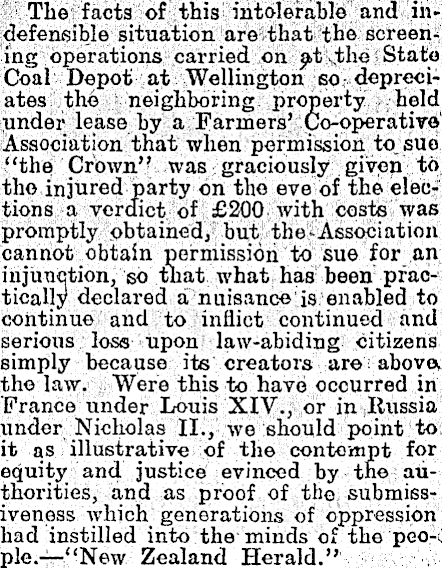 The facts of this intolerable and indefensible situation are that the screening operations carried on at the State Coal Depot at Wellington so depreciates the neighboring property held under lease by a Farmers' Co-operative Association that when permission to sue "the Crown" was graciously given to the injured party on the eve of the elections a verdict of £200 with costs was promptly obtained, but the Association cannot obtain permission to sue for an injunction, so that what has been practically declared a nuisance is enabled to continue and to inflict continued and serious loss upon law-abiding citizens simply because its creators are above the law. Were this to have occurred in France under Louis XIV., or in Russia under Nicholas II., we should point to it as illustrative of the contempt for equity and justice evinced by the authorities, and as proof of the submissiveness which generations of oppression had instilled into the minds of the people.—"New Zealand Herald."